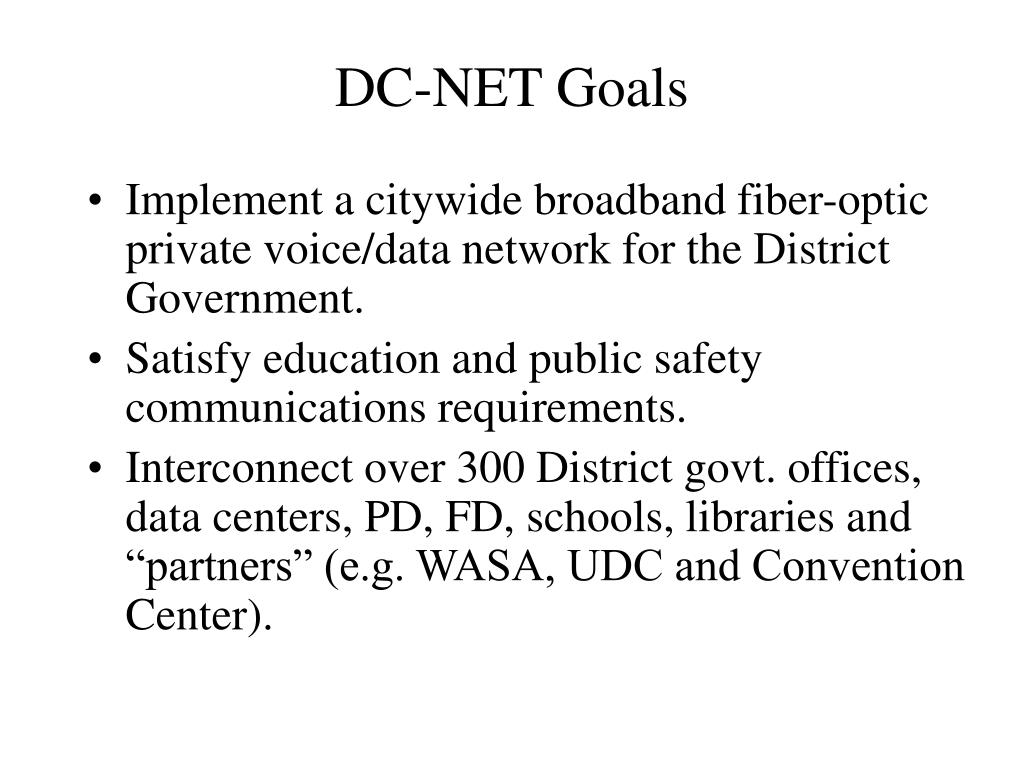 DC-NET Goals

• Implement a citywide broadband fiber-optic private voice/data network for the District Government.
• Satisfy education and public safety communications requirements.
• Interconnect over 300 District govt. offices, data centers, PD, FD, schools, libraries and “partners” (e.g. WASA, UDC and Convention Center).